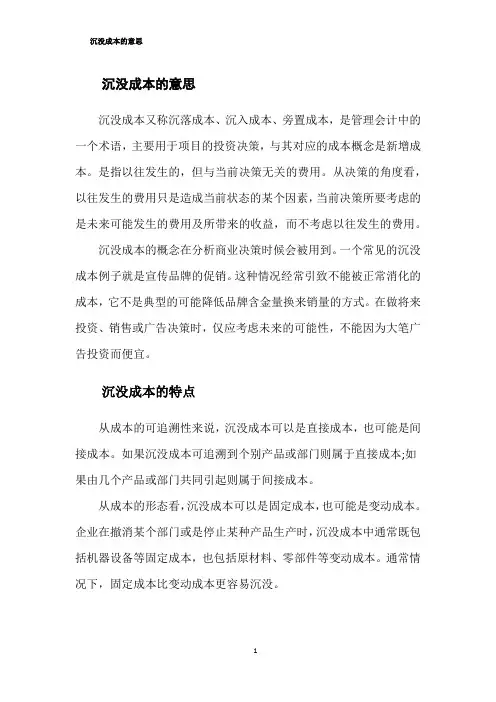 沉没成本的意思

沉没成本的意思

沉没成本又称沉落成本、沉入成本、旁置成本，是管理会计中的一个术语，主要用于项目的投资决策，与其对应的成本概念是新增成本。是指以往发生的，但与当前决策无关的费用。从决策的角度看，以往发生的费用只是造成当前状态的某个因素，当前决策所要考虑的是未来可能发生的费用及所带来的收益，而不考虑以往发生的费用。

沉没成本的概念在分析商业决策时候会被用到。一个常见的沉没成本例子就是宣传品牌的促销。这种情况经常引致不能被正常消化的成本，它不是典型的可能降低品牌含金量换来销量的方式。在做将来投资、销售或广告决策时，仅应考虑未来的可能性，不能因为大笔广告投资而便宜。

沉没成本的特点

从成本的可追溯性来说，沉没成本可以是直接成本，也可能是间接成本。如果沉没成本可追溯到个别产品或部门则属于直接成本;如果由几个产品或部门共同引起则属于间接成本。

从成本的形态看，沉没成本可以是固定成本，也可能是变动成本。企业在撤消某个部门或是停止某种产品生产时，沉没成本中通常既包括机器设备等固定成本，也包括原材料、零部件等变动成本。通常情况下，固定成本比变动成本更容易沉没。

1